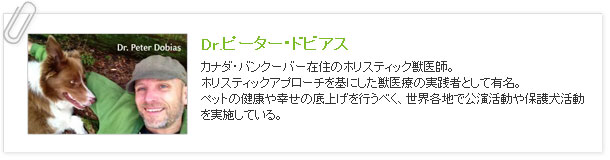 Dr. Peter Dobias

Dr.ピーター・ドビアス

カナダ・バンクーバー在住のホリスティック獣医師。
ホリスティックアプローチを基にした獣医療の実践者として有名。
ペットの健康や幸せの底上げを行うべく、世界各地で公演活動や保護犬活動を実施している。